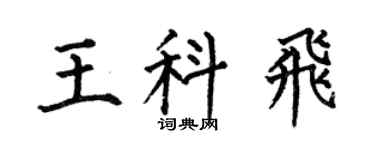 王科飛

词典网